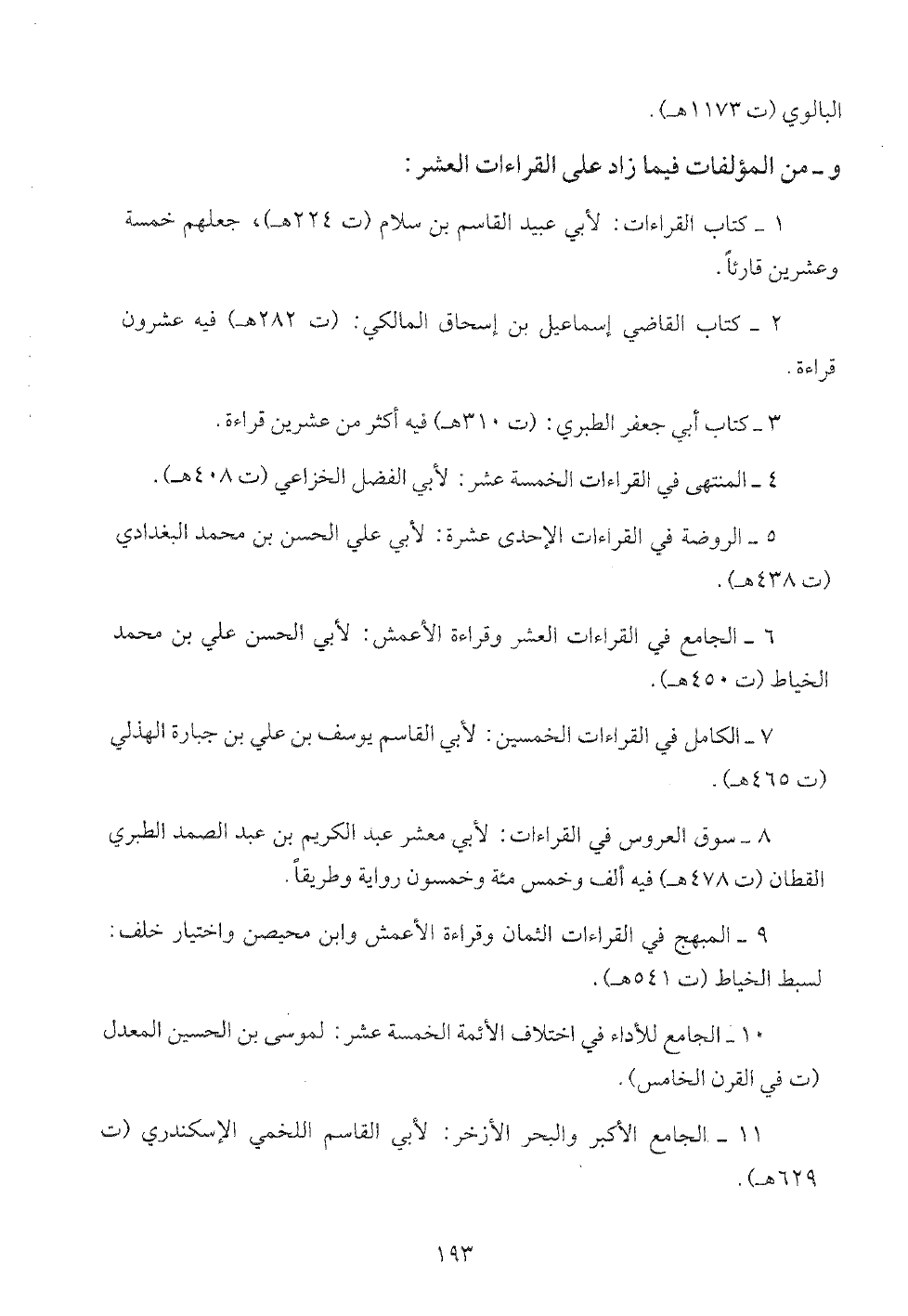 البالوي (ت ١١٧٣هـ).

و ـ من المؤلفات فيما زاد على القراءات العشر:

١ ـ كتاب القراءات: لأبي عبيد القاسم بن سلام (ت ٢٢٤هـ)، جعلهم خمسة وعشرين قارئاً.

٢ ـ كتاب القاضي إسماعيل بن إسحاق المالكي: (ت ٢٨٢هـ) فيه عشرون قراءة.

٣ ـ كتاب أبي جعفر الطبري: (ت ٣١٠هـ) فيه أكثر من عشرين قراءة.

٤ ـ المنتهى في القراءات الخمسة عشر: لأبي الفضل الخزاعي (ت ٤٠٨هـ).

٥ ـ الروضة في القراءات الإحدى عشرة: لأبي علي الحسن بن محمد البغدادي (ت ٤٣٨هـ).

٦ ـ الجامع في القراءات العشر وقراءة الأعمش: لأبي الحسن علي بن محمد الخياط (ت ٤٥٠هـ).

٧ ـ الكامل في القراءات الخمسين: لأبي القاسم يوسف بن علي بن جبارة الهذلي (ت ٤٦٥هـ).

٨ ـ سوق العروس في القراءات: لأبي معشر عبد الكريم بن عبد الصمد الطبري القطان (ت ٤٧٨هـ) فيه ألف وخمس مئة وخمسون رواية وطريقاً.

٩ ـ المبهج في القراءات الثمان وقراءة الأعمش وابن محيصن واختيار خلف: لسبط الخياط (ت ٥٤١هـ).

١٠ ـ الجامع للأداء في اختلاف الأئمة الخمسة عشر: لموسى بن الحسين المعدل (ت في القرن الخامس).

١١ ـ الجامع الأكبر والبحر الأزخر: لأبي القاسم اللخمي الإسكندري (ت ٦٢٩هـ).

١٩٣